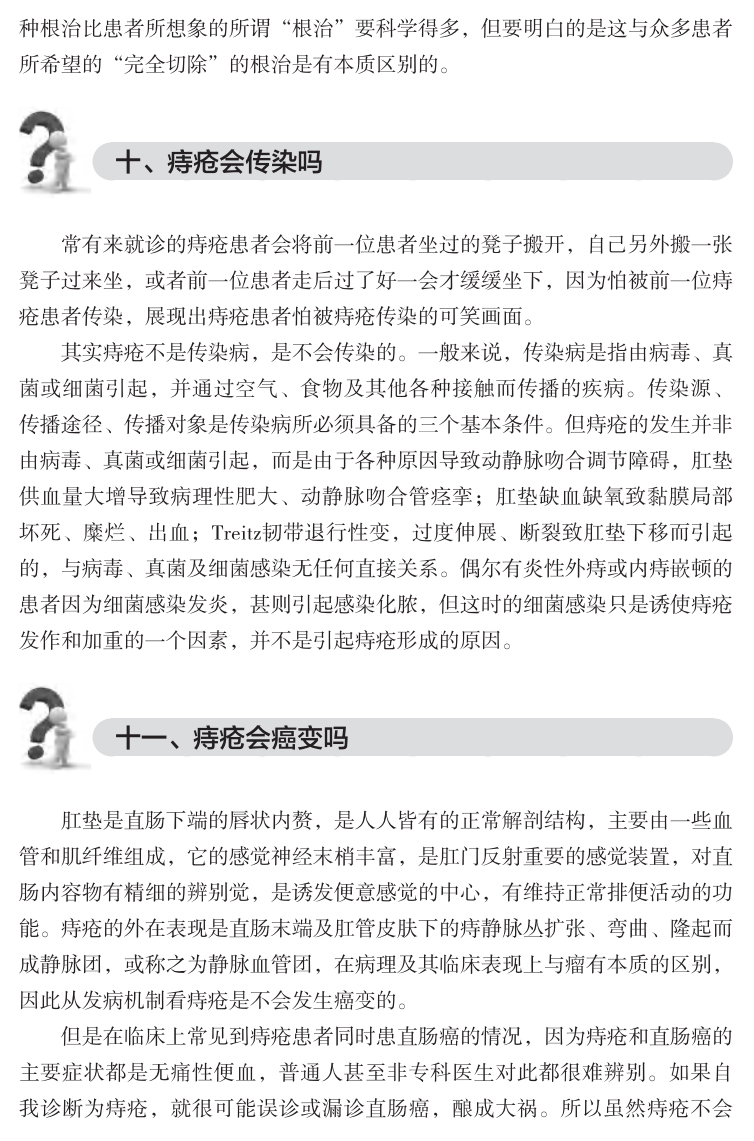 种根治比患者所想象的所谓“根治”要科学得多，但要明白的是这与众多患者所希望的“完全切除”的根治是有本质区别的。

十、痔疮会传染吗

常有来就诊的痔疮患者会将前一位患者坐过的凳子搬开，自己另外搬一张凳子过来坐，或者前一位患者走后过了好一会才缓缓坐下，因为怕被前一位痔疮患者传染，展现出痔疮患者怕被痔疮传染的可笑画面。

其实痔疮不是传染病，是不会传染的。一般来说，传染病是指由病毒、真菌或细菌引起，并通过空气、食物及其他各种接触而传播的疾病。传染源、传播途径、传播对象是传染病所必须具备的三个基本条件。但痔疮的发生并非由病毒、真菌或细菌引起，而是由于各种原因导致动静脉吻合调节障碍，肛垫供血量大增导致病理性肥大、动静脉吻合管痉挛；肛垫缺血缺氧致黏膜局部坏死、糜烂、出血；Treitz韧带退行性变，过度伸展、断裂致肛垫下移而引起的，与病毒、真菌及细菌感染无任何直接关系。偶尔有炎性外痔或内痔嵌顿的患者因为细菌感染发炎，甚则引起感染化脓，但这时的细菌感染只是诱使痔疮发作和加重的一个因素，并不是引起痔疮形成的原因。

十一、痔疮会癌变吗

肛垫是直肠下端的唇状内赘，是人人皆有的正常解剖结构，主要由一些血管和肌纤维组成，它的感觉神经末梢丰富，是肛门反射重要的感觉装置，对直肠内容物有精细的辨别觉，是诱发便意感觉的中心，有维持正常排便活动的功能。痔疮的外在表现是直肠末端及肛管皮肤下的痔静脉丛扩张、弯曲、隆起而成静脉团，或称之为静脉血管团，在病理及其临床表现上与瘤有本质的区别，因此从发病机制看痔疮是不会发生癌变的。

但是在临床上常见到痔疮患者同时患直肠癌的情况，因为痔疮和直肠癌的主要症状都是无痛性便血，普通人甚至非专科医生对此都很难辨别。如果自我诊断为痔疮，就很可能误诊或漏诊直肠癌，酿成大祸。所以虽然痔疮不会